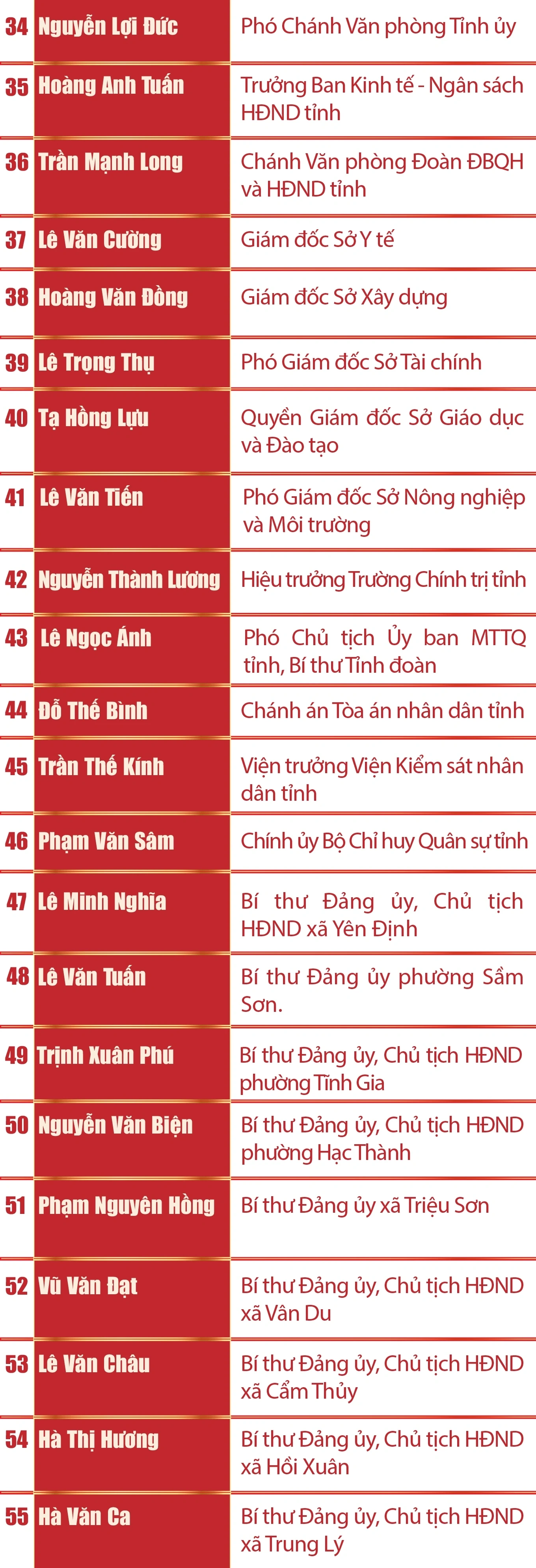 | 34 | Nguyễn Lợi Đức | Phó Chánh Văn phòng Tỉnh ủy |
|---|---|---|
| 35 | Hoàng Anh Tuấn | Trưởng Ban Kinh tế - Ngân sách HĐND tỉnh |
| 36 | Trần Mạnh Long | Chánh Văn phòng Đoàn ĐBQH và HĐND tỉnh |
| 37 | Lê Văn Cường | Giám đốc Sở Y tế |
| 38 | Hoàng Văn Đồng | Giám đốc Sở Xây dựng |
| 39 | Lê Trọng Thụ | Phó Giám đốc Sở Tài chính |
| 40 | Tạ Hồng Lựu | Quyền Giám đốc Sở Giáo dục và Đào tạo |
| 41 | Lê Văn Tiến | Phó Giám đốc Sở Nông nghiệp và Môi trường |
| 42 | Nguyễn Thành Lương | Hiệu trưởng Trường Chính trị tỉnh |
| 43 | Lê Ngọc Ánh | Phó Chủ tịch Ủy ban MTTQ tỉnh, Bí thư Tỉnh đoàn |
| 44 | Đỗ Thế Bình | Chánh án Tòa án nhân dân tỉnh |
| 45 | Trần Thế Kính | Viện trưởng Viện Kiểm sát nhân dân tỉnh |
| 46 | Phạm Văn Sâm | Chính ủy Bộ Chỉ huy Quân sự tỉnh |
| 47 | Lê Minh Nghĩa | Bí thư Đảng ủy, Chủ tịch HĐND xã Yên Định |
| 48 | Lê Văn Tuấn | Bí thư Đảng ủy phường Sầm Sơn. |
| 49 | Trịnh Xuân Phú | Bí thư Đảng ủy, Chủ tịch HĐND phường Tĩnh Gia |
| 50 | Nguyễn Văn Biện | Bí thư Đảng ủy, Chủ tịch HĐND phường Hạc Thành |
| 51 | Phạm Nguyên Hồng | Bí thư Đảng ủy xã Triệu Sơn |
| 52 | Vũ Văn Đạt | Bí thư Đảng ủy, Chủ tịch HĐND xã Vân Du |
| 53 | Lê Văn Châu | Bí thư Đảng ủy, Chủ tịch HĐND xã Cẩm Thủy |
| 54 | Hà Thị Hương | Bí thư Đảng ủy, Chủ tịch HĐND xã Hồi Xuân |
| 55 | Hà Văn Ca | Bí thư Đảng ủy, Chủ tịch HĐND xã Trung Lý |